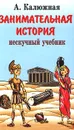 А. Калюжная

ЗАНИМАТЕЛЬНАЯ ИСТОРИЯ

нескучный учебник